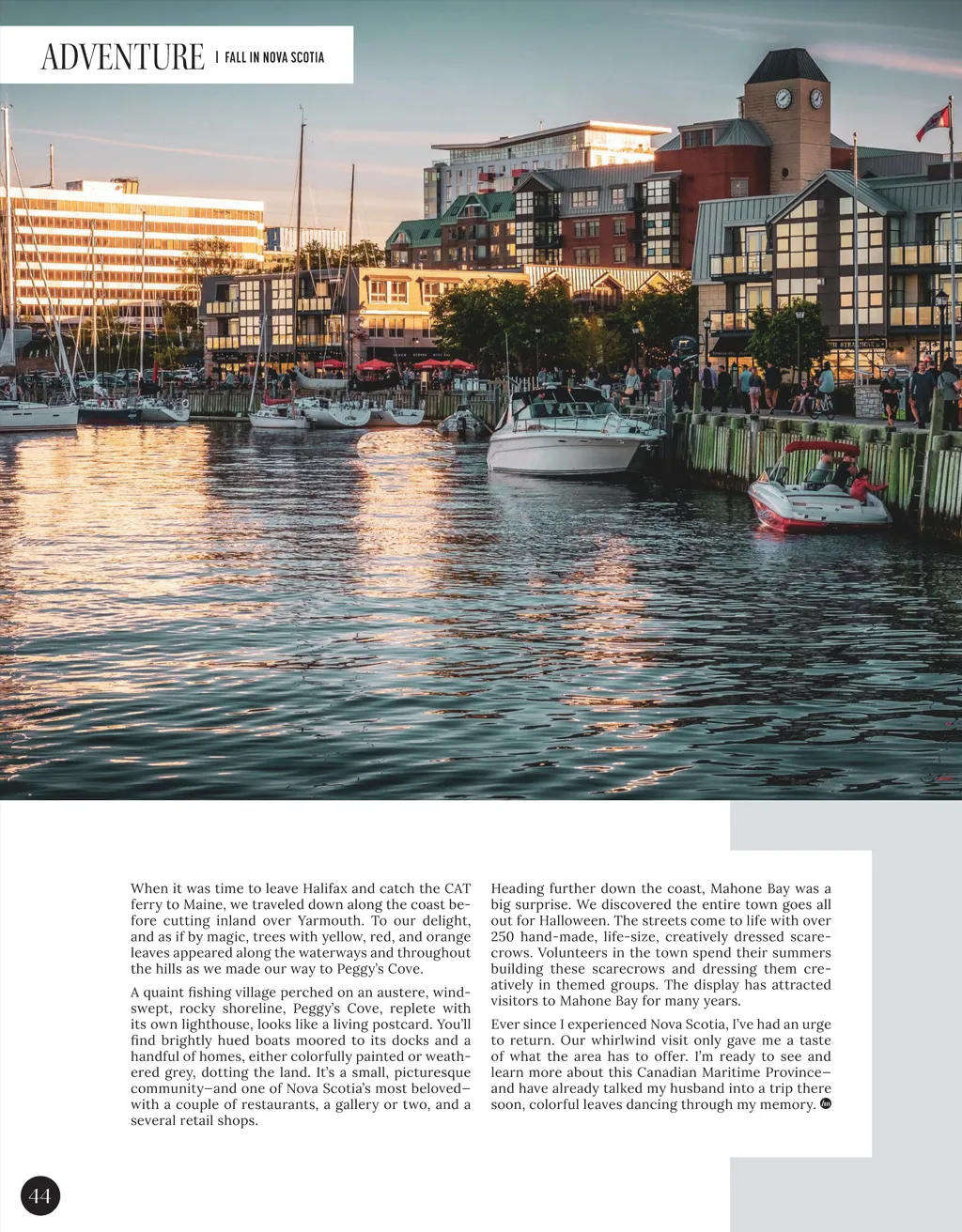 ADVENTURE | FALL IN NOVA SCOTIA

When it was time to leave Halifax and catch the CAT ferry to Maine, we traveled down along the coast before cutting inland over Yarmouth. To our delight, and as if by magic, trees with yellow, red, and orange leaves appeared along the waterways and throughout the hills as we made our way to Peggy's Cove.

A quaint fishing village perched on an austere, windswept, rocky shoreline, Peggy's Cove, replete with its own lighthouse, looks like a living postcard. You'll find brightly hued boats moored to its docks and a handful of homes, either colorfully painted or weathered grey, dotting the land. It's a small, picturesque community—and one of Nova Scotia's most beloved—with a couple of restaurants, a gallery or two, and a several retail shops.

Heading further down the coast, Mahone Bay was a big surprise. We discovered the entire town goes all out for Halloween. The streets come to life with over 250 hand-made, life-size, creatively dressed scarecrows. Volunteers in the town spend their summers building these scarecrows and dressing them creatively in themed groups. The display has attracted visitors to Mahone Bay for many years.

Ever since I experienced Nova Scotia, I've had an urge to return. Our whirlwind visit only gave me a taste of what the area has to offer. I'm ready to see and learn more about this Canadian Maritime Province—and have already talked my husband into a trip there soon, colorful leaves dancing through my memory.

44